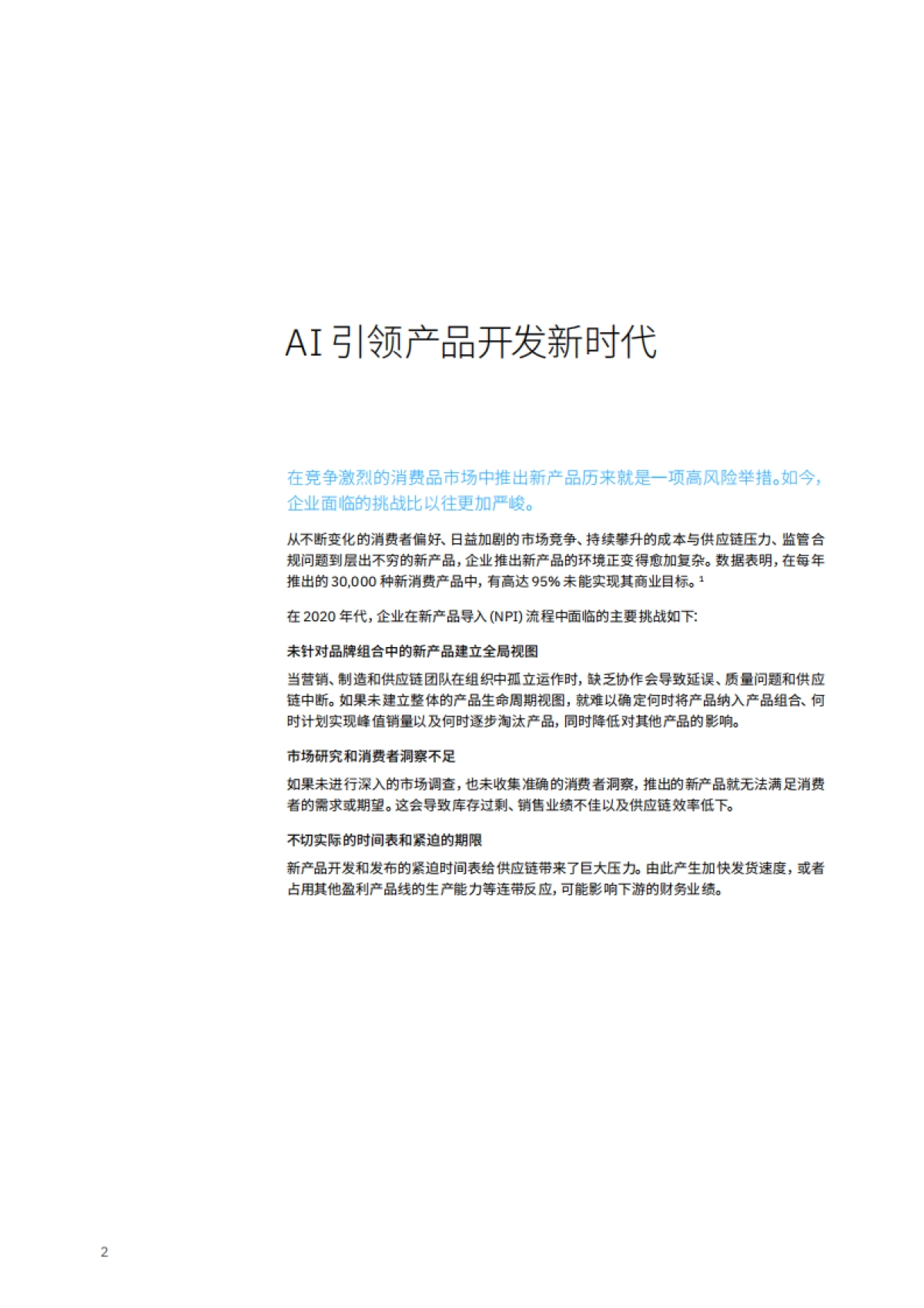 AI 引领产品开发新时代

在竞争激烈的消费品市场中推出新产品历来就是一项高风险举措。如今，企业面临的挑战比以往更加严峻。

从不断变化的消费者偏好、日益加剧的市场竞争、持续攀升的成本与供应链压力、监管合规问题到层出不穷的新产品，企业推出新产品的环境正变得愈加复杂。数据表明，在每年推出的 30,000 种新消费产品中，有高达 95% 未能实现其商业目标。$^1$

在 2020 年代，企业在新产品导入 (NPI) 流程中面临的主要挑战如下:

未针对品牌组合中的新产品建立全局视图

当营销、制造和供应链团队在组织中孤立运作时，缺乏协作会导致延误、质量问题和供应链中断。如果未建立整体的产品生命周期视图，就难以确定何时将产品纳入产品组合、何时计划实现峰值销量以及何时逐步淘汰产品，同时降低对其他产品的影响。

市场研究和消费者洞察不足

如果未进行深入的市场调查，也未收集准确的消费者洞察，推出的新产品就无法满足消费者的需求或期望。这会导致库存过剩、销售业绩不佳以及供应链效率低下。

不切实际的时间表和紧迫的期限

新产品开发和发布的紧迫时间表给供应链带来了巨大压力。由此产生加快发货速度，或者占用其他盈利产品线的生产能力等连带反应，可能影响下游的财务业绩。

2